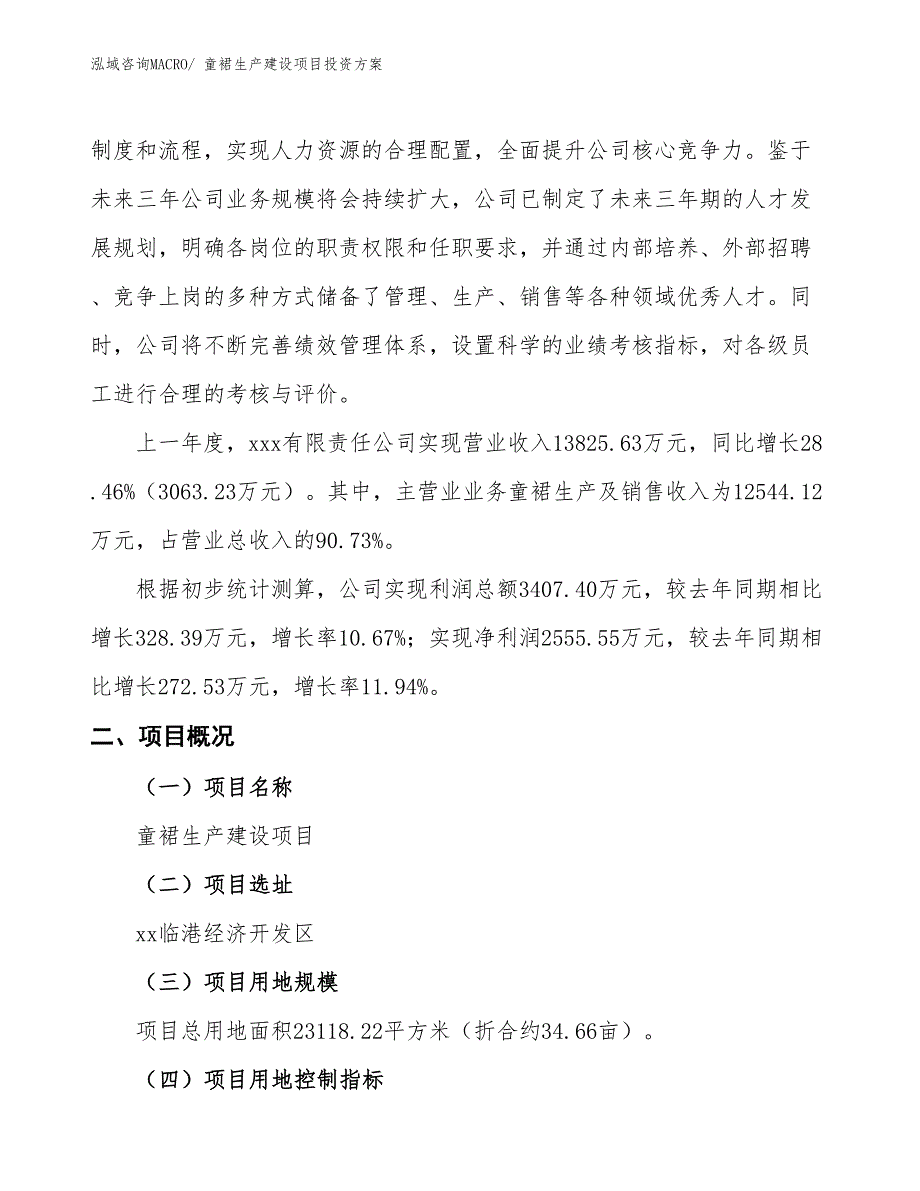 泓域咨询MACRO/ 童裙生产建设项目投资方案

制度和流程，实现人力资源的合理配置，全面提升公司核心竞争力。鉴于未来三年公司业务规模将会持续扩大，公司已制定了未来三年期的人才发展规划，明确各岗位的职责权限和任职要求，并通过内部培养、外部招聘、竞争上岗的多种方式储备了管理、生产、销售等各种领域优秀人才。同时，公司将不断完善绩效管理体系，设置科学的业绩考核指标，对各级员工进行合理的考核与评价。

上一年度，xxx有限责任公司实现营业收入13825.63万元，同比增长28.46%（3063.23万元）。其中，主营业业务童裙生产及销售收入为12544.12万元，占营业总收入的90.73%。

根据初步统计测算，公司实现利润总额3407.40万元，较去年同期相比增长328.39万元，增长率10.67%；实现净利润2555.55万元，较去年同期相比增长272.53万元，增长率11.94%。

二、项目概况

（一）项目名称

童裙生产建设项目

（二）项目选址

xx临港经济开发区

（三）项目用地规模

项目总用地面积23118.22平方米（折合约34.66亩）。

（四）项目用地控制指标